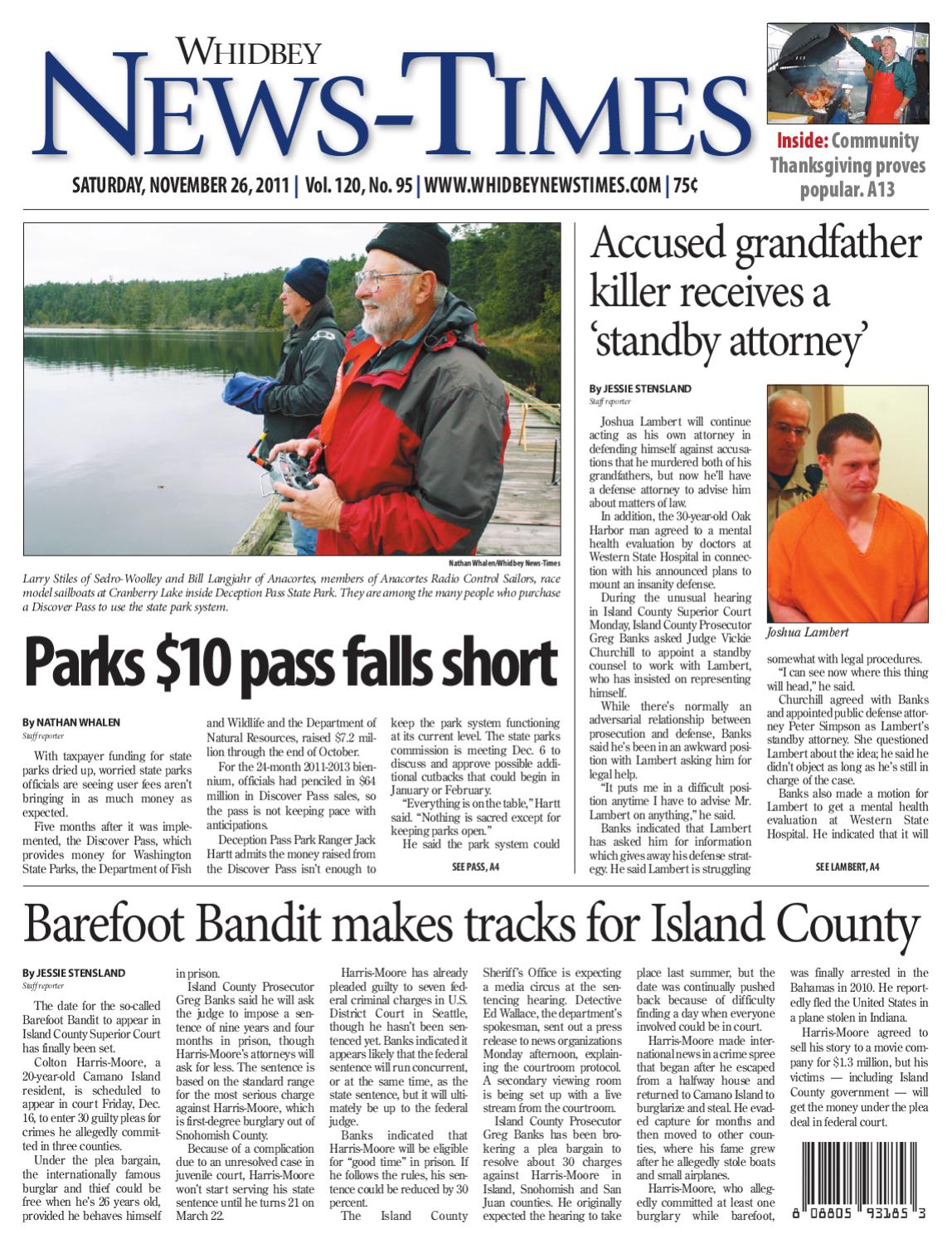 WHIDBEY
NEWS-TIMES

SATURDAY, NOVEMBER 26, 2011 | Vol. 120, No. 95 | WWW.WHIDBEYNEWSTIMES.COM | 75¢

Inside: Community Thanksgiving proves popular. A13

Nathan Whalen/Whidbey News-Times

Larry Stiles of Sedro-Woolley and Bill Langjahr of Anacortes, members of Anacortes Radio Control Sailors, race model sailboats at Cranberry Lake inside Deception Pass State Park. They are among the many people who purchase a Discover Pass to use the state park system.

Parks $10 pass falls short

By NATHAN WHALEN
Staff reporter

With taxpayer funding for state parks dried up, worried state parks officials are seeing user fees aren't bringing in as much money as expected.

Five months after it was implemented, the Discover Pass, which provides money for Washington State Parks, the Department of Fish and Wildlife and the Department of Natural Resources, raised $7.2 million through the end of October.

For the 24-month 2011-2013 biennium, officials had penciled in $64 million in Discover Pass sales, so the pass is not keeping pace with anticipations.

Deception Pass Park Ranger Jack Hartt admits the money raised from the Discover Pass isn't enough to keep the park system functioning at its current level. The state parks commission is meeting Dec. 6 to discuss and approve possible additional cutbacks that could begin in January or February.

"Everything is on the table," Hartt said. "Nothing is sacred except for keeping parks open."

He said the park system could

SEE PASS, A4

Accused grandfather killer receives a 'standby attorney'

By JESSIE STENSLAND
Staff reporter

Joshua Lambert will continue acting as his own attorney in defending himself against accusations that he murdered both of his grandfathers, but now he'll have a defense attorney to advise him about matters of law.

In addition, the 30-year-old Oak Harbor man agreed to a mental health evaluation by doctors at Western State Hospital in connection with his announced plans to mount an insanity defense.

During the unusual hearing in Island County Superior Court Monday, Island County Prosecutor Greg Banks asked Judge Vickie Churchill to appoint a standby counsel to work with Lambert, who has insisted on representing himself.

While there's normally an adversarial relationship between prosecution and defense, Banks said he's been in an awkward position with Lambert asking him for legal help.

"It puts me in a difficult position anytime I have to advise Mr. Lambert on anything," he said.

Banks indicated that Lambert has asked him for information which gives away his defense strategy. He said Lambert is struggling

Joshua Lambert

somewhat with legal procedures.

"I can see now where this thing will head," he said.

Churchill agreed with Banks and appointed public defense attorney Peter Simpson as Lambert's standby attorney. She questioned Lambert about the idea; he said he didn't object as long as he's still in charge of the case.

Banks also made a motion for Lambert to get a mental health evaluation at Western State Hospital. He indicated that it will

SEE LAMBERT, A4

Barefoot Bandit makes tracks for Island County

By JESSIE STENSLAND
Staff reporter

The date for the so-called Barefoot Bandit to appear in Island County Superior Court has finally been set.

Colton Harris-Moore, a 20-year-old Camano Island resident, is scheduled to appear in court Friday, Dec. 16, to enter 30 guilty pleas for crimes he allegedly committed in three counties.

Under the plea bargain, the internationally famous burglar and thief could be free when he's 26 years old, provided he behaves himself in prison.

Island County Prosecutor Greg Banks said he will ask the judge to impose a sentence of nine years and four months in prison, though Harris-Moore's attorneys will ask for less. The sentence is based on the standard range for the most serious charge against Harris-Moore, which is first-degree burglary out of Snohomish County.

Because of a complication due to an unresolved case in juvenile court, Harris-Moore won't start serving his state sentence until he turns 21 on March 22.

Harris-Moore has already pleaded guilty to seven federal criminal charges in U.S. District Court in Seattle, though he hasn't been sentenced yet. Banks indicated it appears likely that the federal sentence will run concurrent, or at the same time, as the state sentence, but it will ultimately be up to the federal judge.

Banks indicated that Harris-Moore will be eligible for "good time" in prison. If he follows the rules, his sentence could be reduced by 30 percent.

The Island County Sheriff's Office is expecting a media circus at the sentencing hearing. Detective Ed Wallace, the department's spokesman, sent out a press release to news organizations Monday afternoon, explaining the courtroom protocol. A secondary viewing room is being set up with a live stream from the courtroom.

Island County Prosecutor Greg Banks has been brokering a plea bargain to resolve about 30 charges against Harris-Moore in Island, Snohomish and San Juan counties. He originally expected the hearing to take place last summer, but the date was continually pushed back because of difficulty finding a day when everyone involved could be in court.

Harris-Moore made international news in a crime spree that began after he escaped from a halfway house and returned to Camano Island to burglarize and steal. He evaded capture for months and then moved to other counties, where his fame grew after he allegedly stole boats and small airplanes.

Harris-Moore, who allegedly committed at least one burglary while barefoot, was finally arrested in the Bahamas in 2010. He reportedly fled the United States in a plane stolen in Indiana.

Harris-Moore agreed to sell his story to a movie company for $1.3 million, but his victims — including Island County government — will get the money under the plea deal in federal court.

8 08805 93185 3